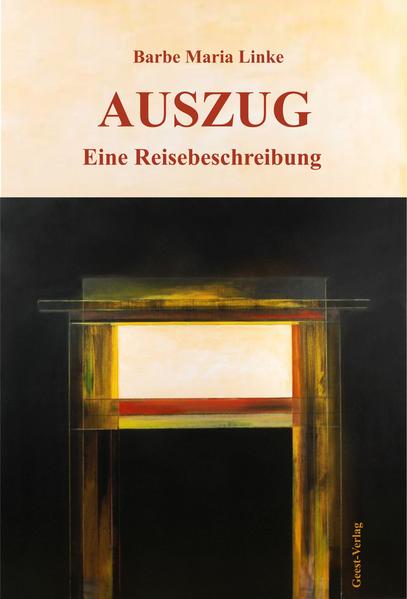 Barbe Maria Linke

AUSZUG

Eine Reisebeschreibung

Geest-Verlag